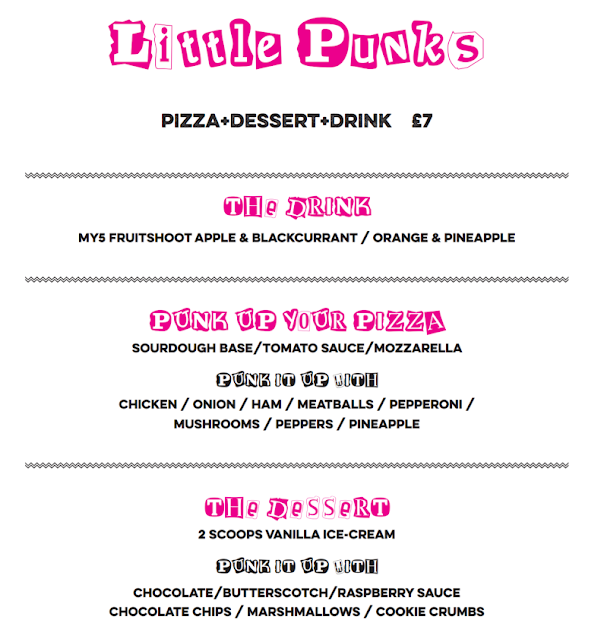 Little Punks

PIZZA+DESSERT+DRINK £7

THe DRINK

MY5 FRUITSHOOT APPLE & BLACKCURRANT / ORANGE & PINEAPPLE

PUNK UP YOUR PIZZA

SOURDOUGH BASE/TOMATO SAUCE/MOZZARELLA

PUNK IT UP WITH

CHICKEN / ONION / HAM / MEATBALLS / PEPPERONI / MUSHROOMS / PEPPERS / PINEAPPLE

THe DeSSeRT

2 SCOOPS VANILLA ICE-CREAM

PUNK IT UP WITH

CHOCOLATE/BUTTERSCOTCH/RASPBERRY SAUCE
CHOCOLATE CHIPS / MARSHMALLOWS / COOKIE CRUMBS